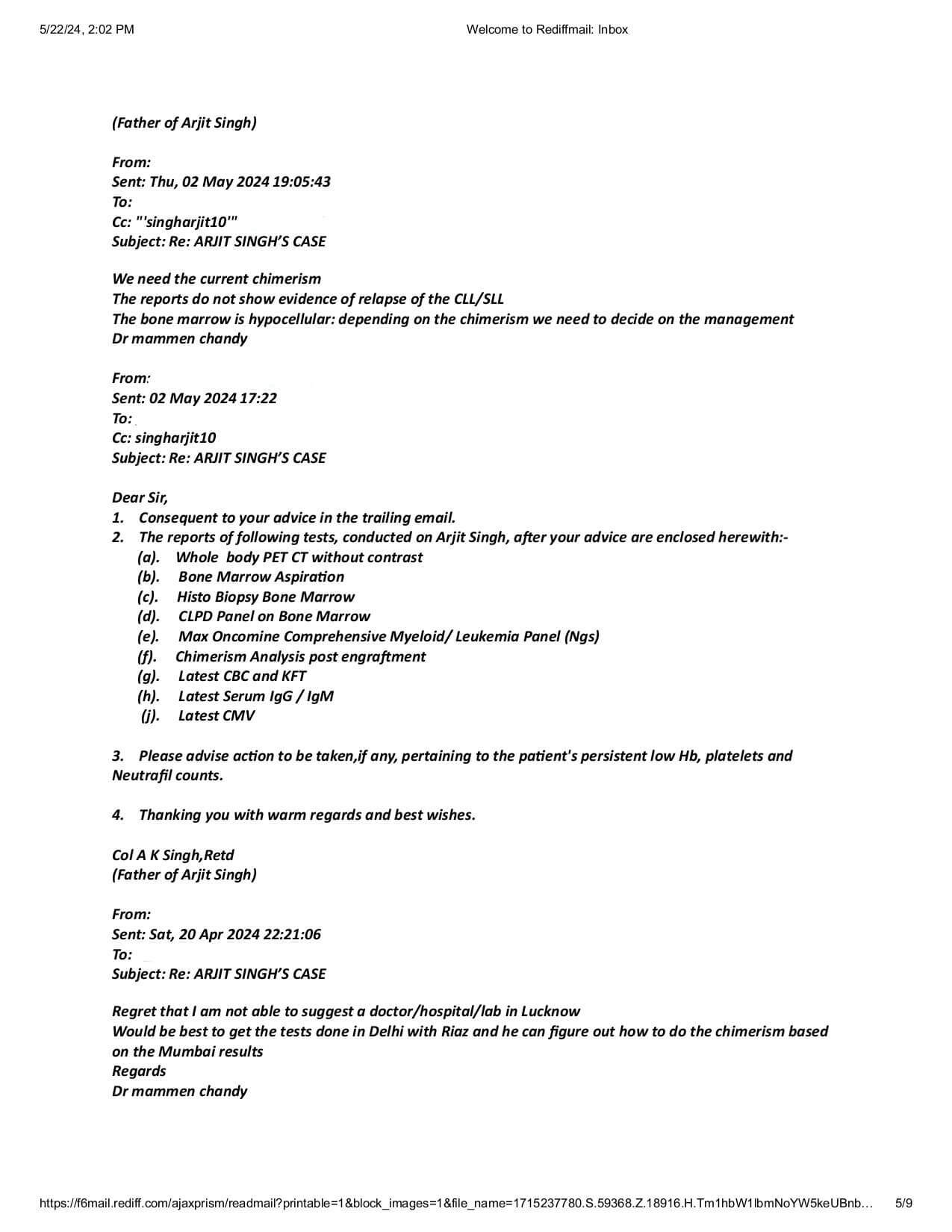 5/22/24, 2:02 PM Welcome to Rediffmail: Inbox

(Father of Arjit Singh)

From:
Sent: Thu, 02 May 2024 19:05:43
To:
Cc: "'singharjit10'"
Subject: Re: ARJIT SINGH'S CASE

We need the current chimerism
The reports do not show evidence of relapse of the CLL/SLL
The bone marrow is hypocellular: depending on the chimerism we need to decide on the management
Dr mammen chandy

From:
Sent: 02 May 2024 17:22
To:
Cc: singharjit10
Subject: Re: ARJIT SINGH'S CASE

Dear Sir,
1. Consequent to your advice in the trailing email.
2. The reports of following tests, conducted on Arjit Singh, after your advice are enclosed herewith:-
(a). Whole body PET CT without contrast
(b). Bone Marrow Aspiration
(c). Histo Biopsy Bone Marrow
(d). CLPD Panel on Bone Marrow
(e). Max Oncomine Comprehensive Myeloid/ Leukemia Panel (Ngs)
(f). Chimerism Analysis post engraftment
(g). Latest CBC and KFT
(h). Latest Serum IgG / IgM
(j). Latest CMV

3. Please advise action to be taken,if any, pertaining to the patient's persistent low Hb, platelets and Neutrafil counts.

4. Thanking you with warm regards and best wishes.

Col A K Singh,Retd
(Father of Arjit Singh)

From:
Sent: Sat, 20 Apr 2024 22:21:06
To:
Subject: Re: ARJIT SINGH'S CASE

Regret that I am not able to suggest a doctor/hospital/lab in Lucknow
Would be best to get the tests done in Delhi with Riaz and he can figure out how to do the chimerism based on the Mumbai results
Regards
Dr mammen chandy

https://f6mail.rediff.com/ajaxprism/readmail?printable=1&block_images=1&file_name=1715237780.S.59368.Z.18916.H.Tm1hbW1lbmNoYW5keUBnb… 5/9